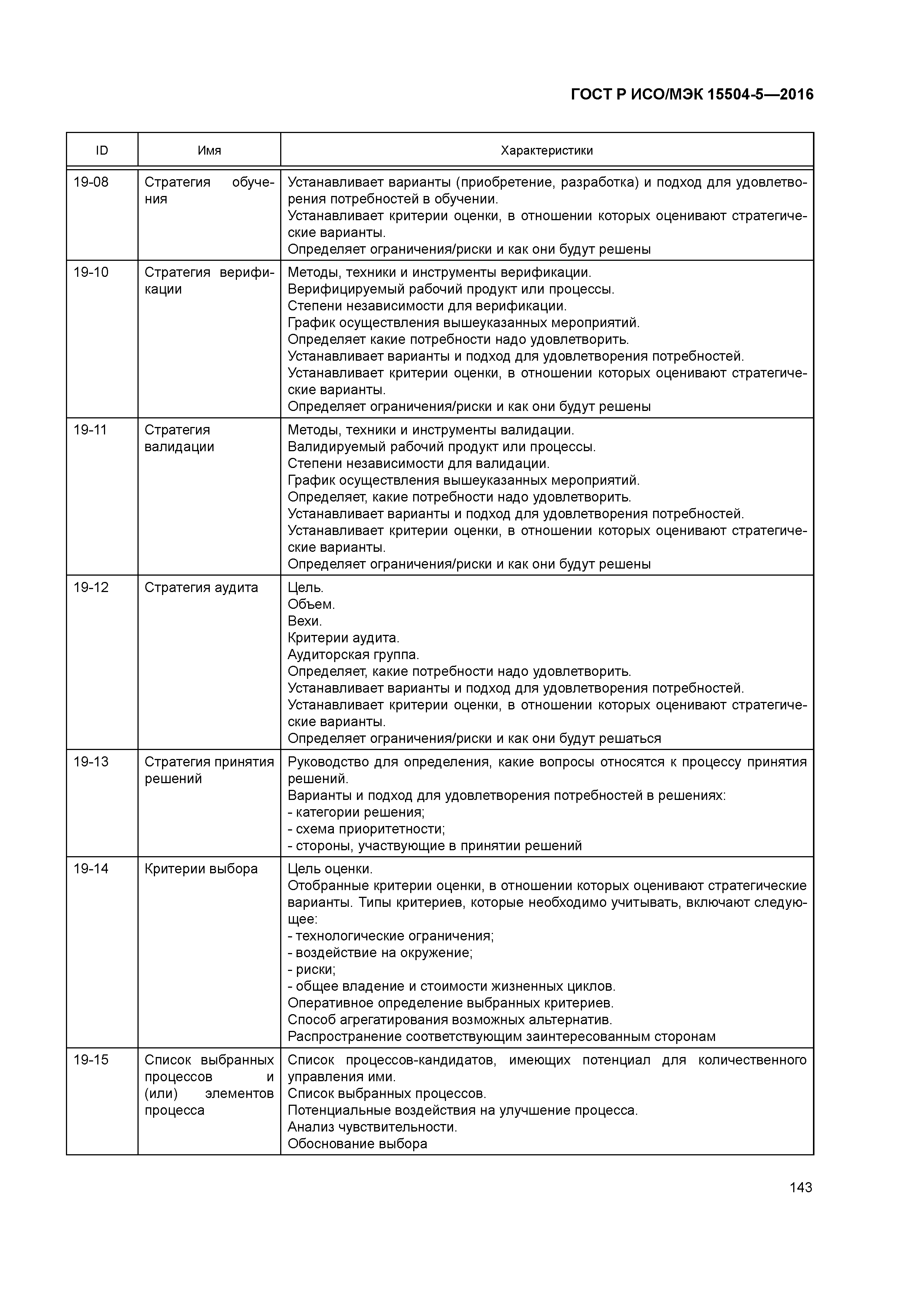 ГОСТ Р ИСО/МЭК 15504-5—2016

| ID | Имя | Характеристики |
|---|---|---|
| 19-08 | Стратегия обучения | Устанавливает варианты (приобретение, разработка) и подход для удовлетворения потребностей в обучении.<br>Устанавливает критерии оценки, в отношении которых оценивают стратегические варианты.<br>Определяет ограничения/риски и как они будут решены |
| 19-10 | Стратегия верификации | Методы, техники и инструменты верификации.<br>Верифицируемый рабочий продукт или процессы.<br>Степени независимости для верификации.<br>График осуществления вышеуказанных мероприятий.<br>Определяет какие потребности надо удовлетворить.<br>Устанавливает варианты и подход для удовлетворения потребностей.<br>Устанавливает критерии оценки, в отношении которых оценивают стратегические варианты.<br>Определяет ограничения/риски и как они будут решены |
| 19-11 | Стратегия валидации | Методы, техники и инструменты валидации.<br>Валидируемый рабочий продукт или процессы.<br>Степени независимости для валидации.<br>График осуществления вышеуказанных мероприятий.<br>Определяет, какие потребности надо удовлетворить.<br>Устанавливает варианты и подход для удовлетворения потребностей.<br>Устанавливает критерии оценки, в отношении которых оценивают стратегические варианты.<br>Определяет ограничения/риски и как они будут решены |
| 19-12 | Стратегия аудита | Цель.<br>Объем.<br>Вехи.<br>Критерии аудита.<br>Аудиторская группа.<br>Определяет, какие потребности надо удовлетворить.<br>Устанавливает варианты и подход для удовлетворения потребностей.<br>Устанавливает критерии оценки, в отношении которых оценивают стратегические варианты.<br>Определяет ограничения/риски и как они будут решаться |
| 19-13 | Стратегия принятия решений | Руководство для определения, какие вопросы относятся к процессу принятия решений.<br>Варианты и подход для удовлетворения потребностей в решениях:<br>- категории решения;<br>- схема приоритетности;<br>- стороны, участвующие в принятии решений |
| 19-14 | Критерии выбора | Цель оценки.<br>Отобранные критерии оценки, в отношении которых оценивают стратегические варианты. Типы критериев, которые необходимо учитывать, включают следующее:<br>- технологические ограничения;<br>- воздействие на окружение;<br>- риски;<br>- общее владение и стоимости жизненных циклов.<br>Оперативное определение выбранных критериев.<br>Способ агрегатирования возможных альтернатив.<br>Распространение соответствующим заинтересованным сторонам |
| 19-15 | Список выбранных процессов и (или) элементов процесса | Список процессов-кандидатов, имеющих потенциал для количественного управления ими.<br>Список выбранных процессов.<br>Потенциальные воздействия на улучшение процесса.<br>Анализ чувствительности.<br>Обоснование выбора |

143